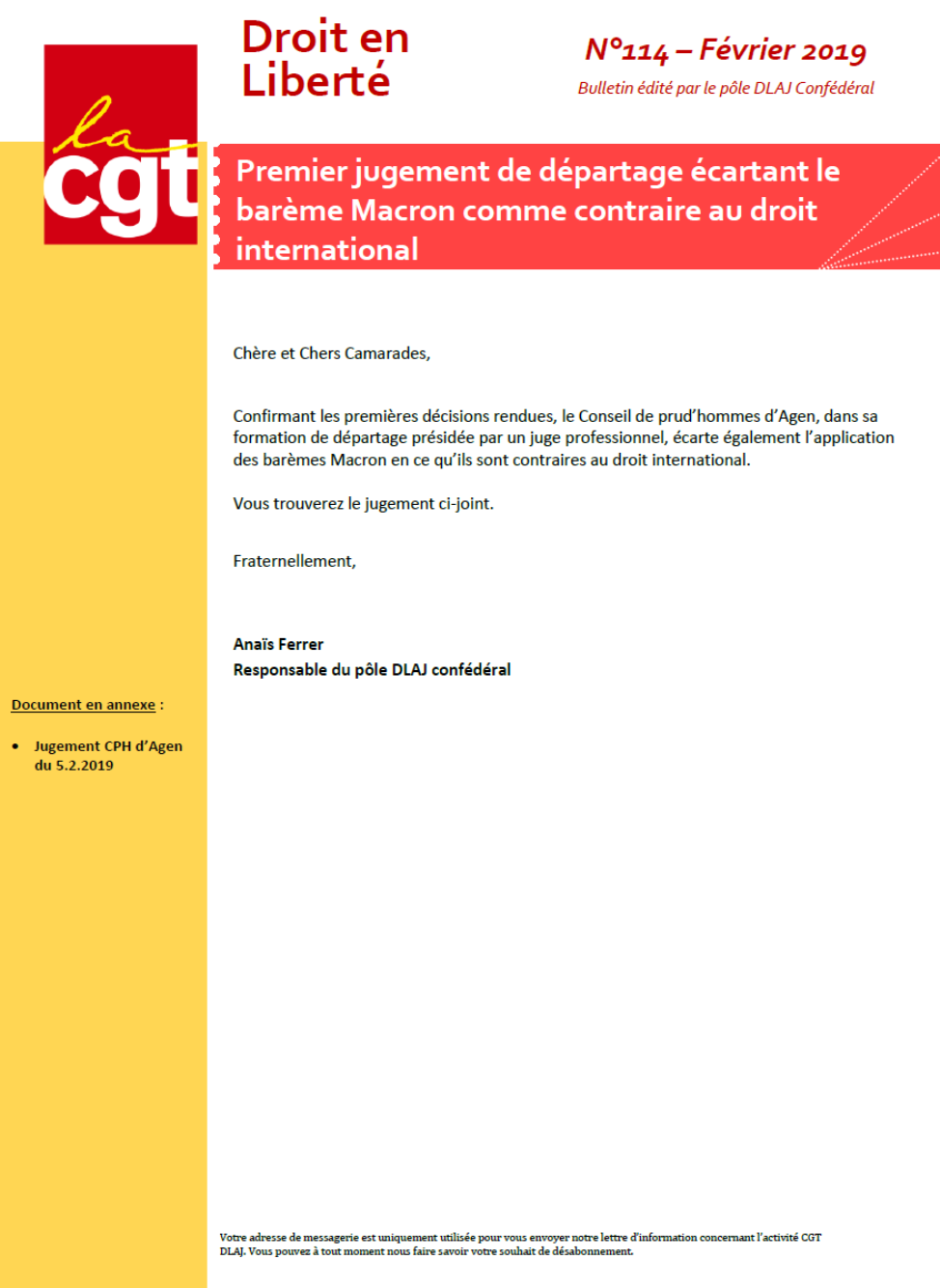 la cgt

Droit en Liberté

N°114 – Février 2019

Bulletin édité par le pôle DLAJ Confédéral

Premier jugement de départage écartant le barème Macron comme contraire au droit international

Chère et Chers Camarades,

Confirmant les premières décisions rendues, le Conseil de prud'hommes d'Agen, dans sa formation de départage présidée par un juge professionnel, écarte également l'application des barèmes Macron en ce qu'ils sont contraires au droit international.

Vous trouverez le jugement ci-joint.

Fraternellement,

Anaïs Ferrer
Responsable du pôle DLAJ confédéral

Document en annexe :

• Jugement CPH d'Agen du 5.2.2019

Votre adresse de messagerie est uniquement utilisée pour vous envoyer notre lettre d'information concernant l'activité CGT DLAJ. Vous pouvez à tout moment nous faire savoir votre souhait de désabonnement.